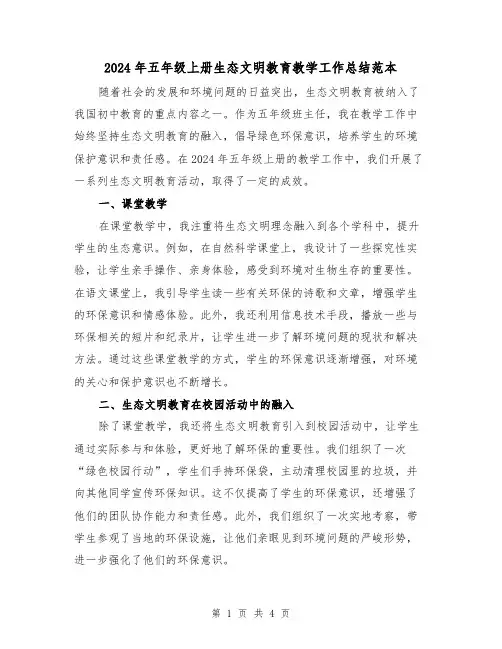 2024年五年级上册生态文明教育教学工作总结范本

随着社会的发展和环境问题的日益突出，生态文明教育被纳入了我国初中教育的重点内容之一。作为五年级班主任，我在教学工作中始终坚持生态文明教育的融入，倡导绿色环保意识，培养学生的环境保护意识和责任感。在2024年五年级上册的教学工作中，我们开展了一系列生态文明教育活动，取得了一定的成效。

一、课堂教学

在课堂教学中，我注重将生态文明理念融入到各个学科中，提升学生的生态意识。例如，在自然科学课堂上，我设计了一些探究性实验，让学生亲手操作、亲身体验，感受到环境对生物生存的重要性。在语文课堂上，我引导学生读一些有关环保的诗歌和文章，增强学生的环保意识和情感体验。此外，我还利用信息技术手段，播放一些与环保相关的短片和纪录片，让学生进一步了解环境问题的现状和解决方法。通过这些课堂教学的方式，学生的环保意识逐渐增强，对环境的关心和保护意识也不断增长。

二、生态文明教育在校园活动中的融入

除了课堂教学，我还将生态文明教育引入到校园活动中，让学生通过实际参与和体验，更好地了解环保的重要性。我们组织了一次“绿色校园行动”，学生们手持环保袋，主动清理校园里的垃圾，并向其他同学宣传环保知识。这不仅提高了学生的环保意识，还增强了他们的团队协作能力和责任感。此外，我们组织了一次实地考察，带学生参观了当地的环保设施，让他们亲眼见到环境问题的严峻形势，进一步强化了他们的环保意识。

第 1 页 共 4 页